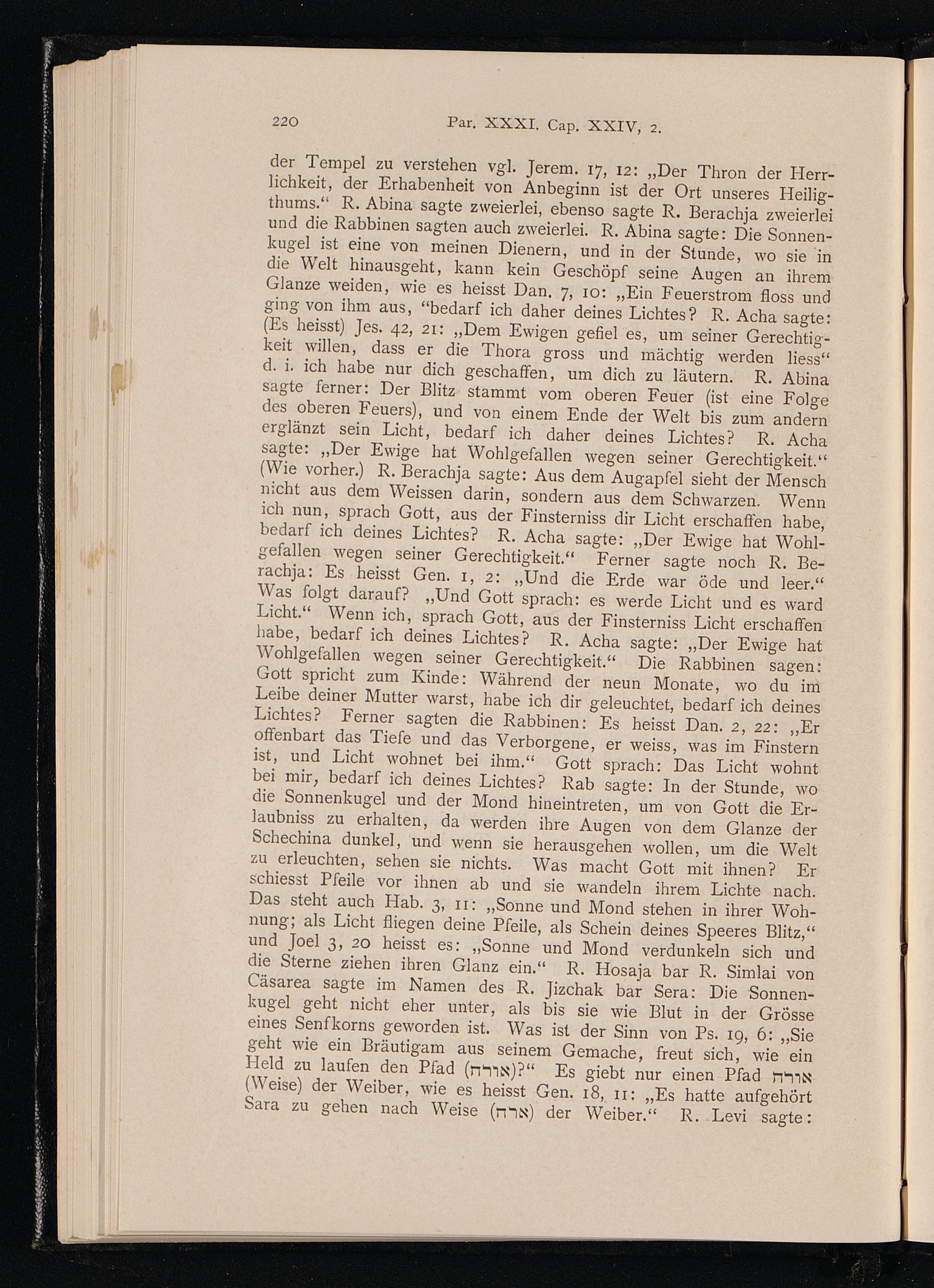 220 Par. XXXI. Cap. XXIV, 2.

der Tempel zu verstehen vgl. Jerem. 17, 12: „Der Thron der Herrlichkeit, der Erhabenheit von Anbeginn ist der Ort unseres Heiligthums.“ R. Abina sagte zweierlei, ebenso sagte R. Berachja zweierlei und die Rabbinen sagten auch zweierlei. R. Abina sagte: Die Sonnenkugel ist eine von meinen Dienern, und in der Stunde, wo sie in die Welt hinausgeht, kann kein Geschöpf seine Augen an ihrem Glanze weiden, wie es heisst Dan. 7, 10: „Ein Feuerstrom floss und ging von ihm aus, “bedarf ich daher deines Lichtes? R. Acha sagte: (Es heisst) Jes. 42, 21: „Dem Ewigen gefiel es, um seiner Gerechtigkeit willen, dass er die Thora gross und mächtig werden liess“ d. i. ich habe nur dich geschaffen, um dich zu läutern. R. Abina sagte ferner: Der Blitz stammt vom oberen Feuer (ist eine Folge des oberen Feuers), und von einem Ende der Welt bis zum andern erglänzt sein Licht, bedarf ich daher deines Lichtes? R. Acha sagte: „Der Ewige hat Wohlgefallen wegen seiner Gerechtigkeit.“ (Wie vorher.) R. Berachja sagte: Aus dem Augapfel sieht der Mensch nicht aus dem Weissen darin, sondern aus dem Schwarzen. Wenn ich nun, sprach Gott, aus der Finsterniss dir Licht erschaffen habe, bedarf ich deines Lichtes? R. Acha sagte: „Der Ewige hat Wohlgefallen wegen seiner Gerechtigkeit.“ Ferner sagte noch R. Berachja: Es heisst Gen. 1, 2: „Und die Erde war öde und leer.“ Was folgt darauf? „Und Gott sprach: es werde Licht und es ward Licht.“ Wenn ich, sprach Gott, aus der Finsterniss Licht erschaffen habe, bedarf ich deines Lichtes? R. Acha sagte: „Der Ewige hat Wohlgefallen wegen seiner Gerechtigkeit.“ Die Rabbinen sagen: Gott spricht zum Kinde: Während der neun Monate, wo du im Leibe deiner Mutter warst, habe ich dir geleuchtet, bedarf ich deines Lichtes? Ferner sagten die Rabbinen: Es heisst Dan. 2, 22: „Er offenbart das Tiefe und das Verborgene, er weiss, was im Finstern ist, und Licht wohnet bei ihm.“ Gott sprach: Das Licht wohnt bei mir, bedarf ich deines Lichtes? Rab sagte: In der Stunde, wo die Sonnenkugel und der Mond hineintreten, um von Gott die Erlaubniss zu erhalten, da werden ihre Augen von dem Glanze der Schechina dunkel, und wenn sie herausgehen wollen, um die Welt zu erleuchten, sehen sie nichts. Was macht Gott mit ihnen? Er schiesst Pfeile vor ihnen ab und sie wandeln ihrem Lichte nach. Das steht auch Hab. 3, 11: „Sonne und Mond stehen in ihrer Wohnung; als Licht fliegen deine Pfeile, als Schein deines Speeres Blitz,“ und Joel 3, 20 heisst es: „Sonne und Mond verdunkeln sich und die Sterne ziehen ihren Glanz ein.“ R. Hosaja bar R. Simlai von Cäsarea sagte im Namen des R. Jizchak bar Sera: Die Sonnenkugel geht nicht eher unter, als bis sie wie Blut in der Grösse eines Senfkorns geworden ist. Was ist der Sinn von Ps. 19, 6: „Sie geht wie ein Bräutigam aus seinem Gemache, freut sich, wie ein Held zu laufen den Pfad (אורח)?“ Es giebt nur einen Pfad אורח (Weise) der Weiber, wie es heisst Gen. 18, 11: „Es hatte aufgehört Sara zu gehen nach Weise (ארח) der Weiber.“ R. Levi sagte: